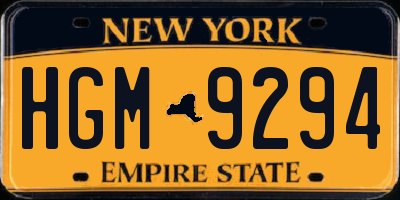 NEW YORK

HGM 9294

EMPIRE STATE